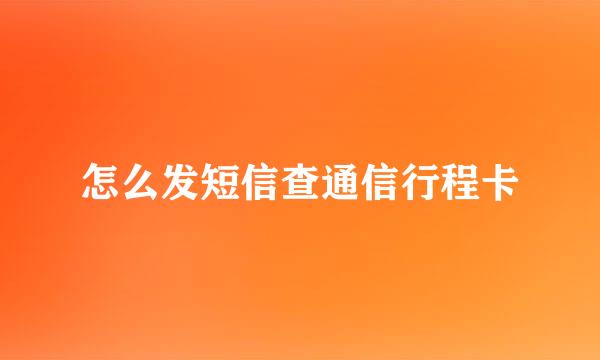 怎么发短信查通信行程卡